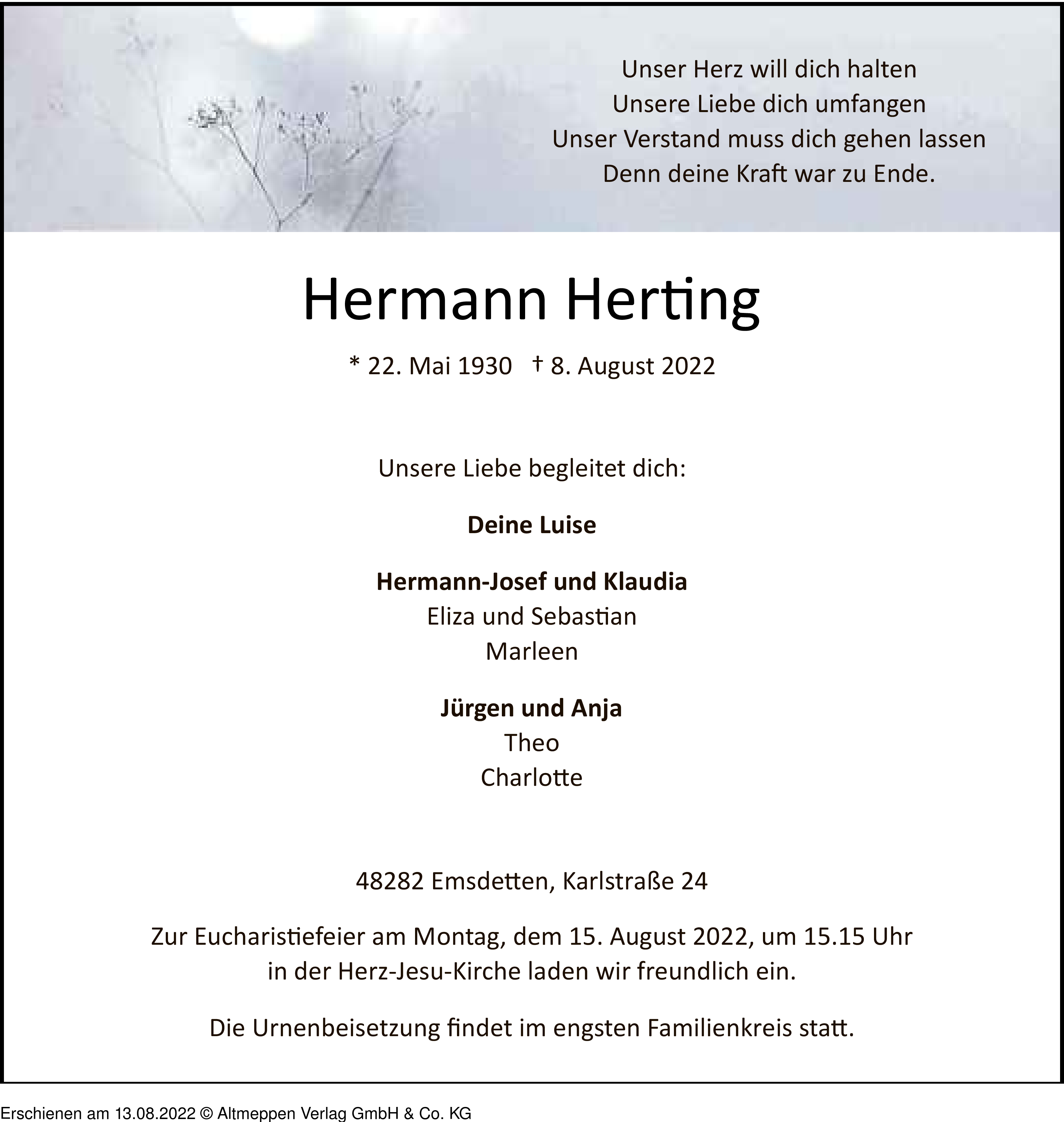 Unser Herz will dich halten
Unsere Liebe dich umfangen
Unser Verstand muss dich gehen lassen
Denn deine Kraft war zu Ende.

Hermann Herting

* 22. Mai 1930 † 8. August 2022

Unsere Liebe begleitet dich:

Deine Luise

Hermann-Josef und Klaudia
Eliza und Sebastian
Marleen

Jürgen und Anja
Theo
Charlotte

48282 Emsdetten, Karlstraße 24

Zur Eucharistiefeier am Montag, dem 15. August 2022, um 15.15 Uhr in der Herz-Jesu-Kirche laden wir freundlich ein.

Die Urnenbeisetzung findet im engsten Familienkreis statt.

Erschienen am 13.08.2022 © Altmeppen Verlag GmbH & Co. KG